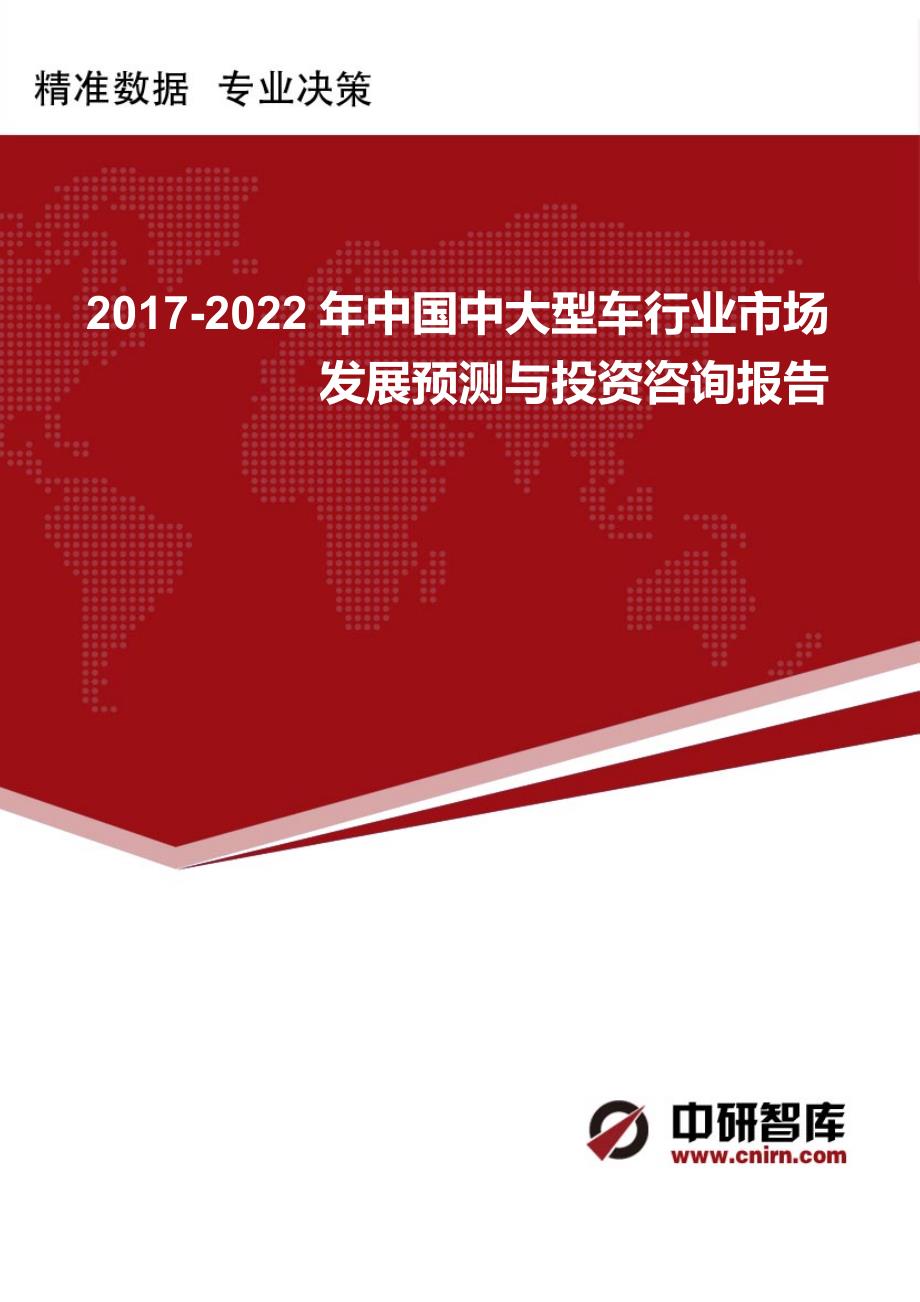 精准数据 专业决策

2017-2022 年中国中大型车行业市场发展预测与投资咨询报告

中研智库
www.cnirn.com